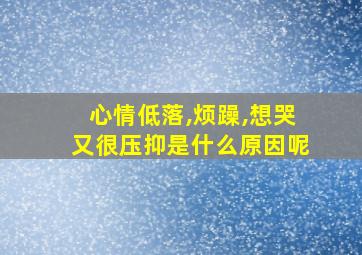 心情低落,烦躁,想哭
又很压抑是什么原因呢